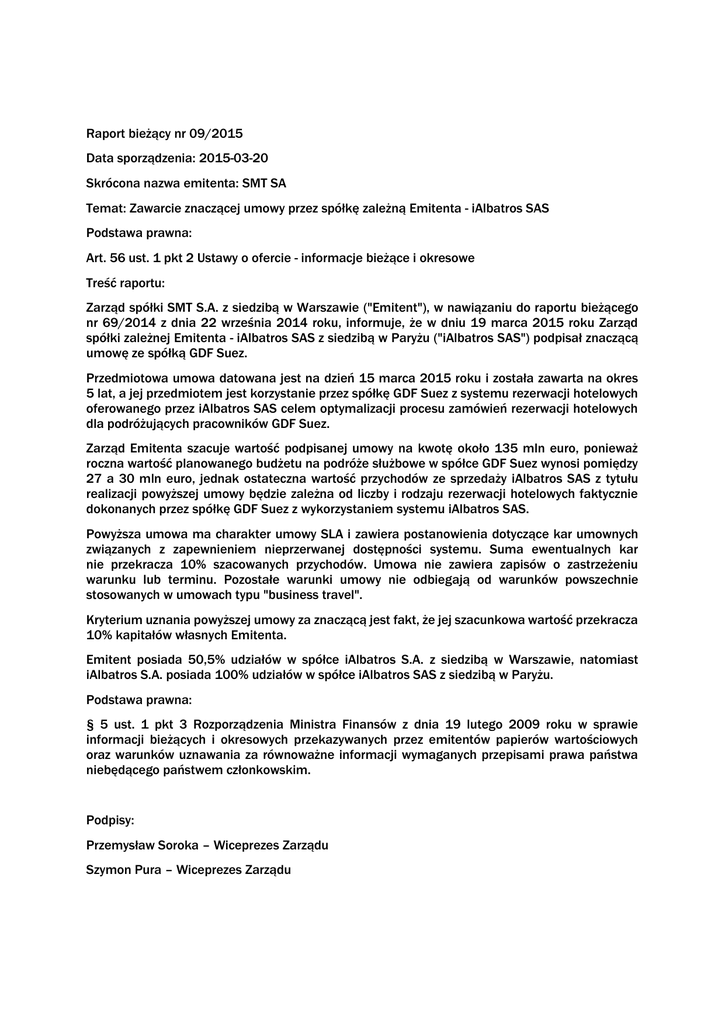 Raport bieżący nr 09/2015

Data sporządzenia: 2015-03-20

Skrócona nazwa emitenta: SMT SA

Temat: Zawarcie znaczącej umowy przez spółkę zależną Emitenta - iAlbatros SAS

Podstawa prawna:

Art. 56 ust. 1 pkt 2 Ustawy o ofercie - informacje bieżące i okresowe

Treść raportu:

Zarząd spółki SMT S.A. z siedzibą w Warszawie ("Emitent"), w nawiązaniu do raportu bieżącego nr 69/2014 z dnia 22 września 2014 roku, informuje, że w dniu 19 marca 2015 roku Zarząd spółki zależnej Emitenta - iAlbatros SAS z siedzibą w Paryżu ("iAlbatros SAS") podpisał znaczącą umowę ze spółką GDF Suez.

Przedmiotowa umowa datowana jest na dzień 15 marca 2015 roku i została zawarta na okres 5 lat, a jej przedmiotem jest korzystanie przez spółkę GDF Suez z systemu rezerwacji hotelowych oferowanego przez iAlbatros SAS celem optymalizacji procesu zamówień rezerwacji hotelowych dla podróżujących pracowników GDF Suez.

Zarząd Emitenta szacuje wartość podpisanej umowy na kwotę około 135 mln euro, ponieważ roczna wartość planowanego budżetu na podróże służbowe w spółce GDF Suez wynosi pomiędzy 27 a 30 mln euro, jednak ostateczna wartość przychodów ze sprzedaży iAlbatros SAS z tytułu realizacji powyższej umowy będzie zależna od liczby i rodzaju rezerwacji hotelowych faktycznie dokonanych przez spółkę GDF Suez z wykorzystaniem systemu iAlbatros SAS.

Powyższa umowa ma charakter umowy SLA i zawiera postanowienia dotyczące kar umownych związanych z zapewnieniem nieprzerwanej dostępności systemu. Suma ewentualnych kar nie przekracza 10% szacowanych przychodów. Umowa nie zawiera zapisów o zastrzeżeniu warunku lub terminu. Pozostałe warunki umowy nie odbiegają od warunków powszechnie stosowanych w umowach typu "business travel".

Kryterium uznania powyższej umowy za znaczącą jest fakt, że jej szacunkowa wartość przekracza 10% kapitałów własnych Emitenta.

Emitent posiada 50,5% udziałów w spółce iAlbatros S.A. z siedzibą w Warszawie, natomiast iAlbatros S.A. posiada 100% udziałów w spółce iAlbatros SAS z siedzibą w Paryżu.

Podstawa prawna:

§ 5 ust. 1 pkt 3 Rozporządzenia Ministra Finansów z dnia 19 lutego 2009 roku w sprawie informacji bieżących i okresowych przekazywanych przez emitentów papierów wartościowych oraz warunków uznawania za równoważne informacji wymaganych przepisami prawa państwa niebędącego państwem członkowskim.

Podpisy:

Przemysław Soroka – Wiceprezes Zarządu

Szymon Pura – Wiceprezes Zarządu